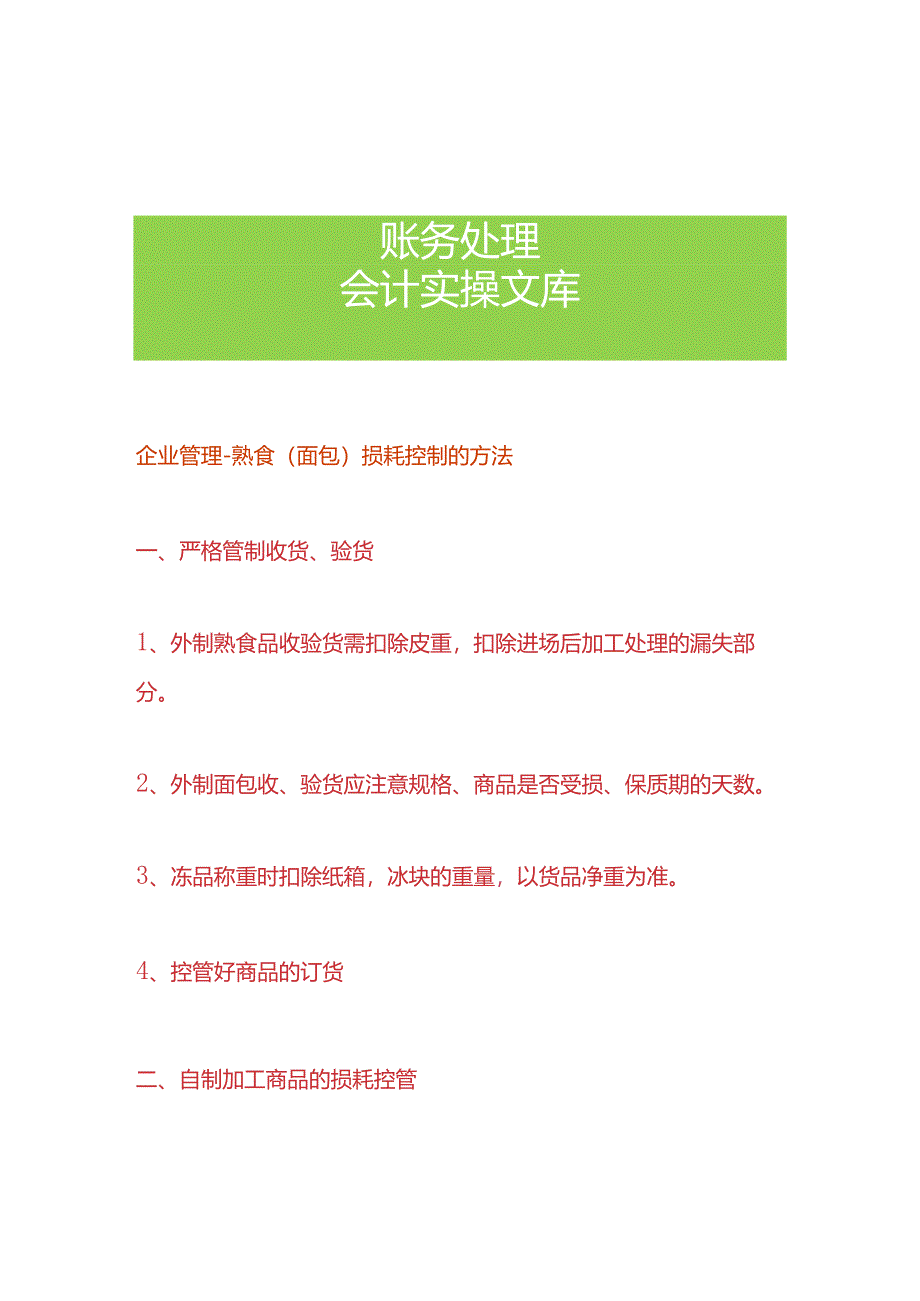 账务处理
会计实操文库

企业管理-熟食（面包）损耗控制的方法

一、严格管制收货、验货

1、外制熟食品收验货需扣除皮重，扣除进场后加工处理的漏失部分。

2、外制面包收、验货应注意规格、商品是否受损、保质期的天数。

3、冻品称重时扣除纸箱，冰块的重量，以货品净重为准。

4、控管好商品的订货

二、自制加工商品的损耗控管